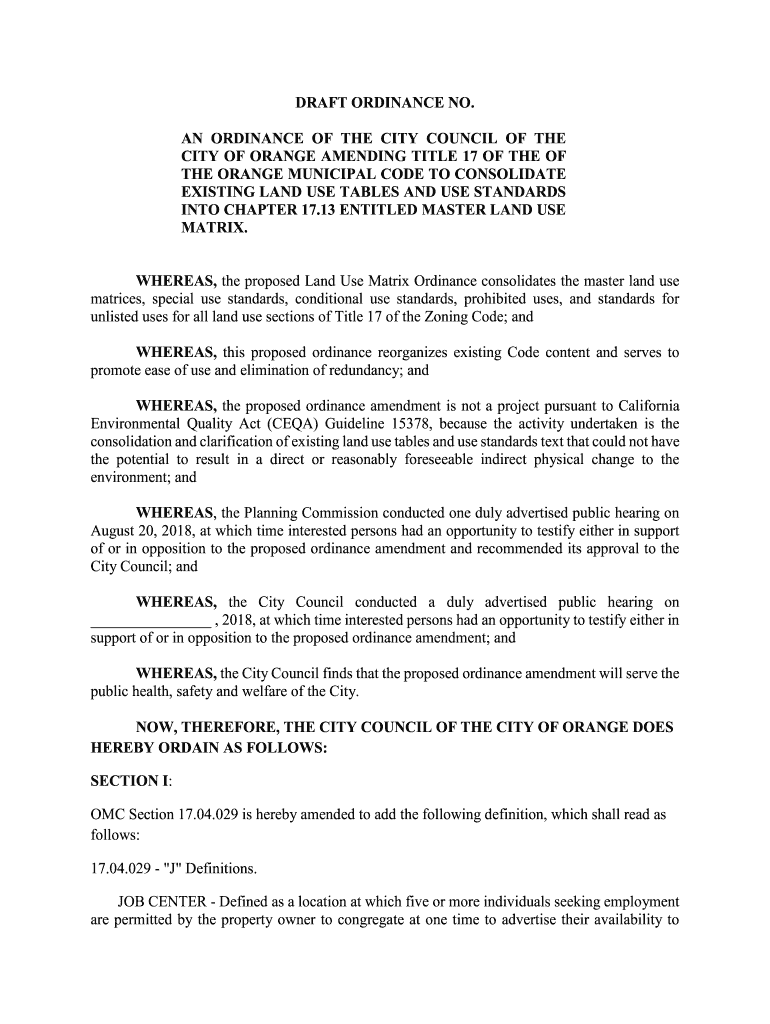 DRAFT ORDINANCE NO.

AN ORDINANCE OF THE CITY COUNCIL OF THE CITY OF ORANGE AMENDING TITLE 17 OF THE OF THE ORANGE MUNICIPAL CODE TO CONSOLIDATE EXISTING LAND USE TABLES AND USE STANDARDS INTO CHAPTER 17.13 ENTITLED MASTER LAND USE MATRIX.

WHEREAS, the proposed Land Use Matrix Ordinance consolidates the master land use matrices, special use standards, conditional use standards, prohibited uses, and standards for unlisted uses for all land use sections of Title 17 of the Zoning Code; and

WHEREAS, this proposed ordinance reorganizes existing Code content and serves to promote ease of use and elimination of redundancy; and

WHEREAS, the proposed ordinance amendment is not a project pursuant to California Environmental Quality Act (CEQA) Guideline 15378, because the activity undertaken is the consolidation and clarification of existing land use tables and use standards text that could not have the potential to result in a direct or reasonably foreseeable indirect physical change to the environment; and

WHEREAS, the Planning Commission conducted one duly advertised public hearing on August 20, 2018, at which time interested persons had an opportunity to testify either in support of or in opposition to the proposed ordinance amendment and recommended its approval to the City Council; and

WHEREAS, the City Council conducted a duly advertised public hearing on ________________ , 2018, at which time interested persons had an opportunity to testify either in support of or in opposition to the proposed ordinance amendment; and

WHEREAS, the City Council finds that the proposed ordinance amendment will serve the public health, safety and welfare of the City.

NOW, THEREFORE, THE CITY COUNCIL OF THE CITY OF ORANGE DOES HEREBY ORDAIN AS FOLLOWS:

SECTION I:

OMC Section 17.04.029 is hereby amended to add the following definition, which shall read as follows:

17.04.029 - "J" Definitions.

JOB CENTER - Defined as a location at which five or more individuals seeking employment are permitted by the property owner to congregate at one time to advertise their availability to